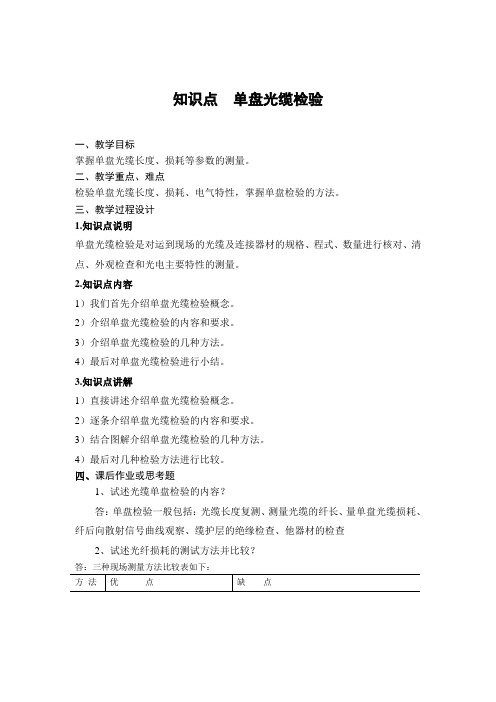 知识点　单盘光缆检验

一、教学目标

掌握单盘光缆长度、损耗等参数的测量。

二、教学重点、难点

检验单盘光缆长度、损耗、电气特性，掌握单盘检验的方法。

三、教学过程设计

1.知识点说明

单盘光缆检验是对运到现场的光缆及连接器材的规格、程式、数量进行核对、清点、外观检查和光电主要特性的测量。

2.知识点内容

1）我们首先介绍单盘光缆检验概念。

2）介绍单盘光缆检验的内容和要求。

3）介绍单盘光缆检验的几种方法。

4）最后对单盘光缆检验进行小结。

3.知识点讲解

1）直接讲述介绍单盘光缆检验概念。

2）逐条介绍单盘光缆检验的内容和要求。

3）结合图解介绍单盘光缆检验的几种方法。

4）最后对几种检验方法进行比较。

四、课后作业或思考题

1、试述光缆单盘检验的内容？

答：单盘检验一般包括：光缆长度复测、测量光缆的纤长、量单盘光缆损耗、纤后向散射信号曲线观察、缆护层的绝缘检查、他器材的检查

2、试述光纤损耗的测试方法并比较？

答：三种现场测量方法比较表如下：

| 方 法 | 优　　点 | 缺　　点 |
|---|---|---|